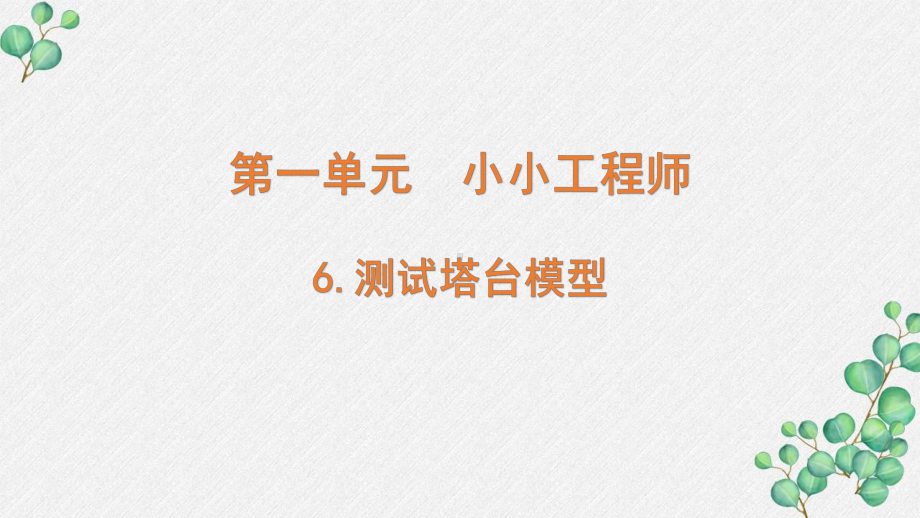 第一单元　小小工程师

6. 测试塔台模型